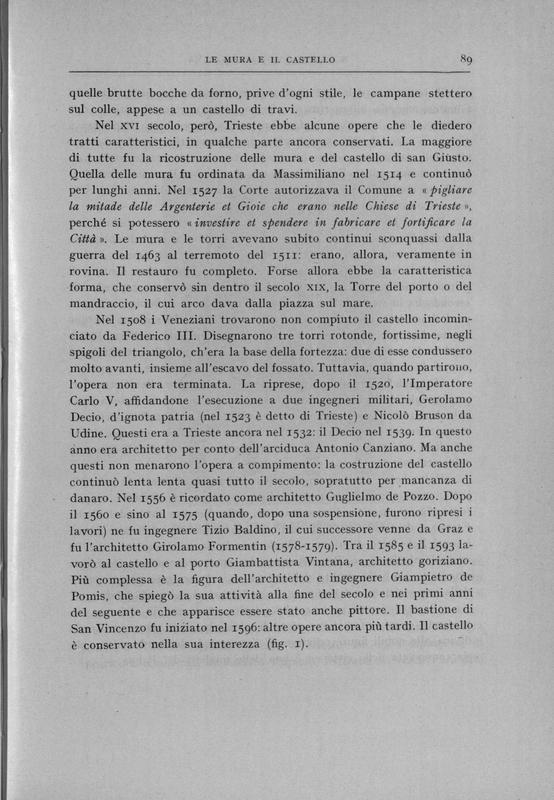 LE MURA E IL CASTELLO 89

quelle brutte bocche da forno, prive d'ogni stile, le campane stettero sul colle, appese a un castello di travi.

Nel XVI secolo, però, Trieste ebbe alcune opere che le diedero tratti caratteristici, in qualche parte ancora conservati. La maggiore di tutte fu la ricostruzione delle mura e del castello di san Giusto. Quella delle mura fu ordinata da Massimiliano nel 1514 e continuò per lunghi anni. Nel 1527 la Corte autorizzava il Comune a «pigliare la mitade delle Argenterie et Gioie che erano nelle Chiese di Trieste», perché si potessero «investire et spendere in fabricare et fortificare la Città». Le mura e le torri avevano subito continui sconquassi dalla guerra del 1463 al terremoto del 1511: erano, allora, veramente in rovina. Il restauro fu completo. Forse allora ebbe la caratteristica forma, che conservò sin dentro il secolo XIX, la Torre del porto o del mandraccio, il cui arco dava dalla piazza sul mare.

Nel 1508 i Veneziani trovarono non compiuto il castello incominciato da Federico III. Disegnarono tre torri rotonde, fortissime, negli spigoli del triangolo, ch'era la base della fortezza: due di esse condussero molto avanti, insieme all'escavo del fossato. Tuttavia, quando partirono, l'opera non era terminata. La riprese, dopo il 1520, l'Imperatore Carlo V, affidandone l'esecuzione a due ingegneri militari, Gerolamo Decio, d'ignota patria (nel 1523 è detto di Trieste) e Nicolò Bruson da Udine. Questi era a Trieste ancora nel 1532: il Decio nel 1539. In questo anno era architetto per conto dell'arciduca Antonio Canziano. Ma anche questi non menarono l'opera a compimento: la costruzione del castello continuò lenta lenta quasi tutto il secolo, sopratutto per mancanza di danaro. Nel 1556 è ricordato come architetto Guglielmo de Pozzo. Dopo il 1560 e sino al 1575 (quando, dopo una sospensione, furono ripresi i lavori) ne fu ingegnere Tizio Baldino, il cui successore venne da Graz e fu l'architetto Girolamo Formentin (1578-1579). Tra il 1585 e il 1593 lavorò al castello e al porto Giambattista Vintana, architetto goriziano. Più complessa è la figura dell'architetto e ingegnere Giampietro de Pomis, che spiegò la sua attività alla fine del secolo e nei primi anni del seguente e che apparisce essere stato anche pittore. Il bastione di San Vincenzo fu iniziato nel 1596: altre opere ancora più tardi. Il castello è conservato nella sua interezza (fig. 1).